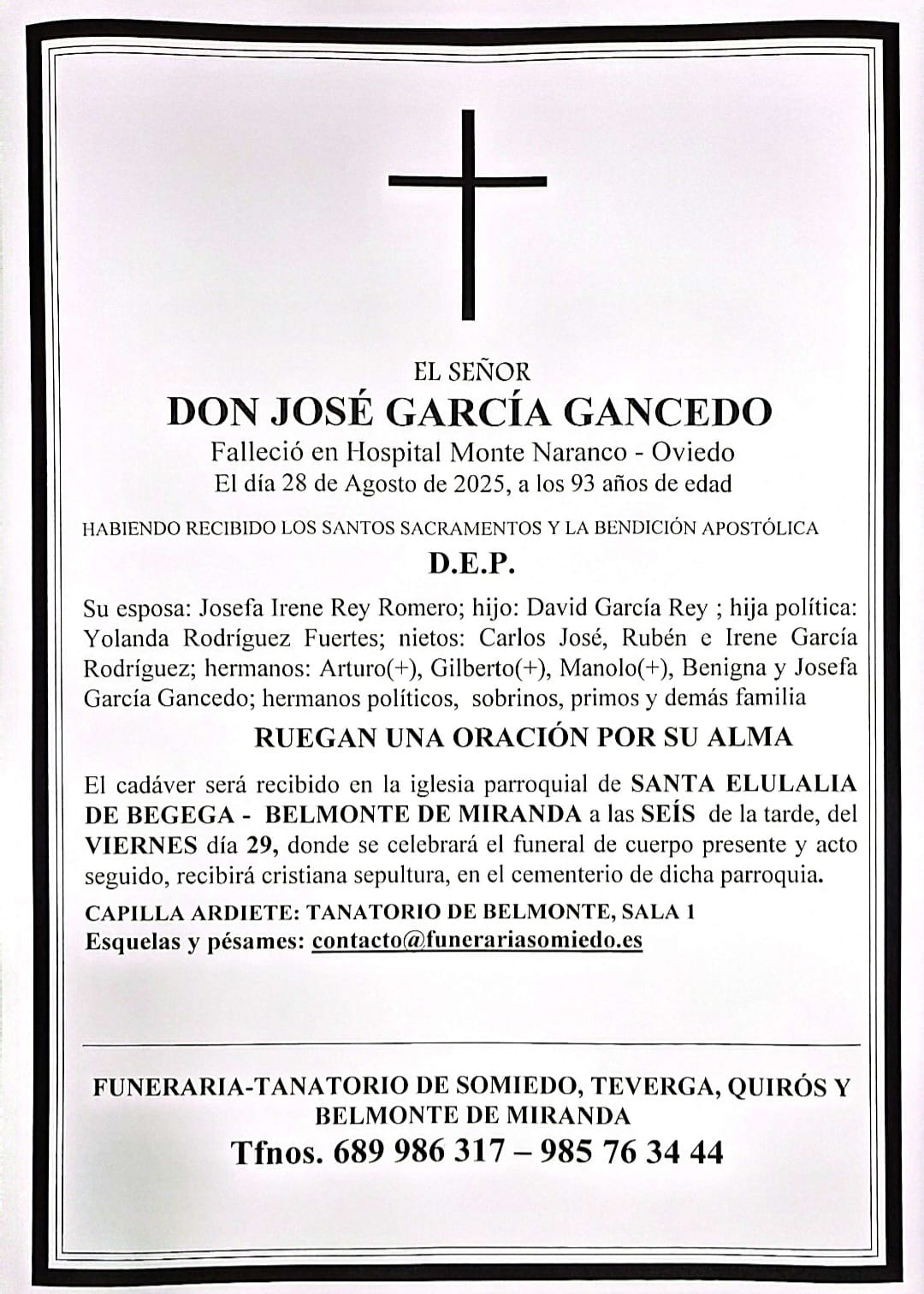 EL SEÑOR
DON JOSÉ GARCÍA GANCEDO
Falleció en Hospital Monte Naranco - Oviedo
El día 28 de Agosto de 2025, a los 93 años de edad

HABIENDO RECIBIDO LOS SANTOS SACRAMENTOS Y LA BENDICIÓN APOSTÓLICA

D.E.P.

Su esposa: Josefa Irene Rey Romero; hijo: David García Rey ; hija política: Yolanda Rodríguez Fuertes; nietos: Carlos José, Rubén e Irene García Rodríguez; hermanos: Arturo(+), Gilberto(+), Manolo(+), Benigna y Josefa García Gancedo; hermanos políticos, sobrinos, primos y demás familia

RUEGAN UNA ORACIÓN POR SU ALMA

El cadáver será recibido en la iglesia parroquial de SANTA ELULALIA DE BEGEGA - BELMONTE DE MIRANDA a las SEÍS de la tarde, del VIERNES día 29, donde se celebrará el funeral de cuerpo presente y acto seguido, recibirá cristiana sepultura, en el cementerio de dicha parroquia.

CAPILLA ARDIETE: TANATORIO DE BELMONTE, SALA 1
Esquelas y pésames: contacto@funerariasomiedo.es

FUNERARIA-TANATORIO DE SOMIEDO, TEVERGA, QUIRÓS Y BELMONTE DE MIRANDA
Tfnos. 689 986 317 – 985 76 34 44